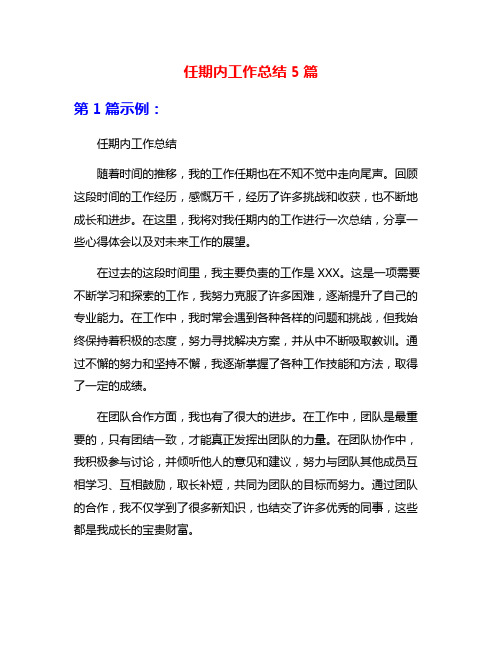 任期内工作总结 5 篇

第 1 篇示例：

任期内工作总结

随着时间的推移，我的工作任期也在不知不觉中走向尾声。回顾这段时间的工作经历，感慨万千，经历了许多挑战和收获，也不断地成长和进步。在这里，我将对我任期内的工作进行一次总结，分享一些心得体会以及对未来工作的展望。

在过去的这段时间里，我主要负责的工作是 XXX。这是一项需要不断学习和探索的工作，我努力克服了许多困难，逐渐提升了自己的专业能力。在工作中，我时常会遇到各种各样的问题和挑战，但我始终保持着积极的态度，努力寻找解决方案，并从中不断吸取教训。通过不懈的努力和坚持不懈，我逐渐掌握了各种工作技能和方法，取得了一定的成绩。

在团队合作方面，我也有了很大的进步。在工作中，团队是最重要的，只有团结一致，才能真正发挥出团队的力量。在团队协作中，我积极参与讨论，并倾听他人的意见和建议，努力与团队其他成员互相学习、互相鼓励，取长补短，共同为团队的目标而努力。通过团队的合作，我不仅学到了很多新知识，也结交了许多优秀的同事，这些都是我成长的宝贵财富。